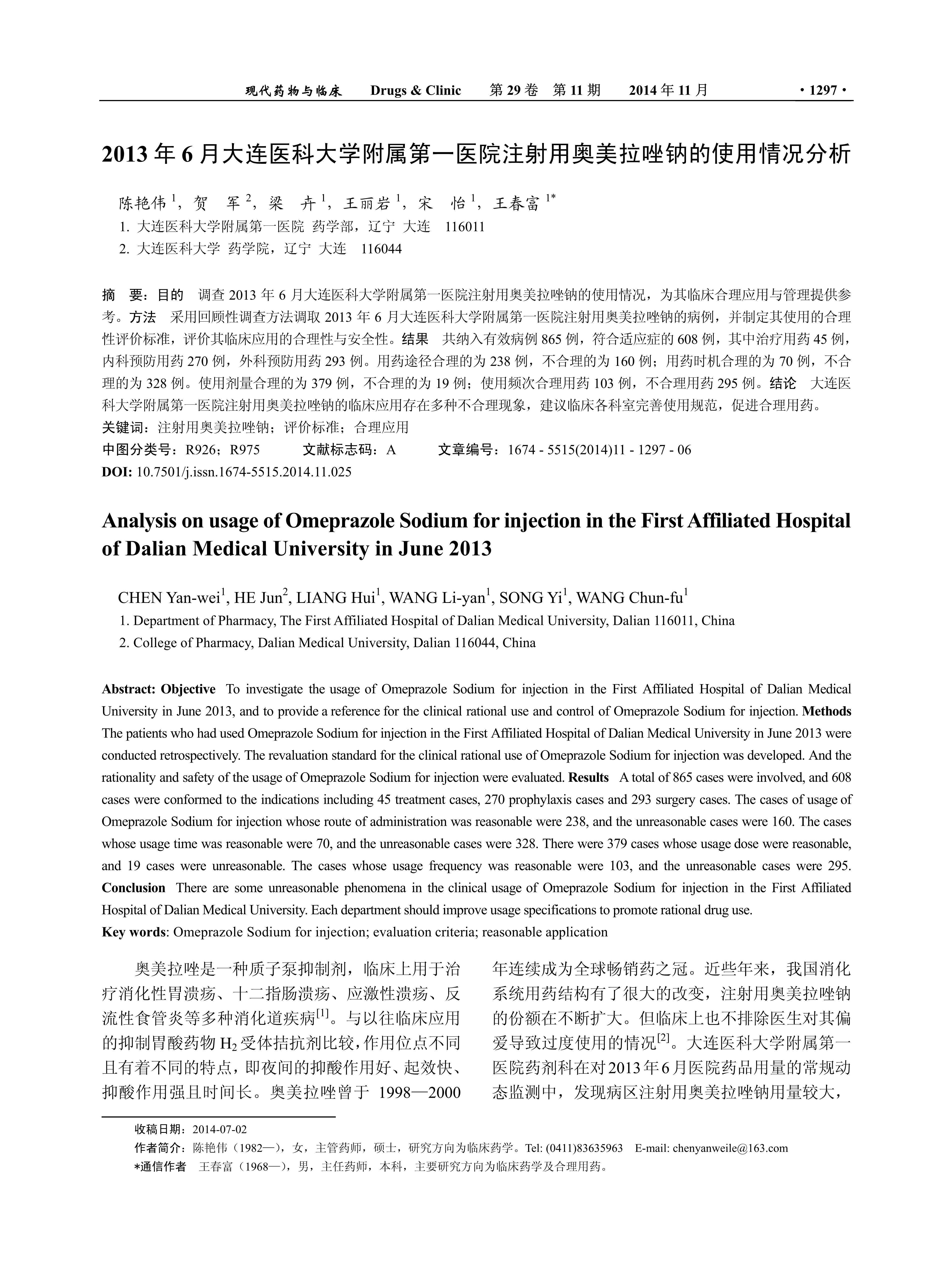 现代药物与临床 Drugs & Clinic 第 29 卷 第 11 期 2014 年 11 月 · 1297 ·

2013 年 6 月大连医科大学附属第一医院注射用奥美拉唑钠的使用情况分析

陈艳伟 $^1$，贺 军 $^2$，梁 卉 $^1$，王丽岩 $^1$，宋 怡 $^1$，王春富 $^{1*}$

1. 大连医科大学附属第一医院 药学部，辽宁 大连 116011
2. 大连医科大学 药学院，辽宁 大连 116044

摘 要：目的 调查 2013 年 6 月大连医科大学附属第一医院注射用奥美拉唑钠的使用情况，为其临床合理应用与管理提供参考。方法 采用回顾性调查方法调取 2013 年 6 月大连医科大学附属第一医院注射用奥美拉唑钠的病例，并制定其使用的合理性评价标准，评价其临床应用的合理性与安全性。结果 共纳入有效病例 865 例，符合适应症的 608 例，其中治疗用药 45 例，内科预防用药 270 例，外科预防用药 293 例。用药途径合理的为 238 例，不合理的为 160 例；用药时机合理的为 70 例，不合理的为 328 例。使用剂量合理的为 379 例，不合理的为 19 例；使用频次合理用药 103 例，不合理用药 295 例。结论 大连医科大学附属第一医院注射用奥美拉唑钠的临床应用存在多种不合理现象，建议临床各科室完善使用规范，促进合理用药。
关键词：注射用奥美拉唑钠；评价标准；合理应用
中图分类号：R926；R975 文献标志码：A 文章编号：1674 - 5515(2014)11 - 1297 - 06
DOI: 10.7501/j.issn.1674-5515.2014.11.025

Analysis on usage of Omeprazole Sodium for injection in the First Affiliated Hospital of Dalian Medical University in June 2013

CHEN Yan-wei$^1$, HE Jun$^2$, LIANG Hui$^1$, WANG Li-yan$^1$, SONG Yi$^1$, WANG Chun-fu$^1$

1. Department of Pharmacy, The First Affiliated Hospital of Dalian Medical University, Dalian 116011, China
2. College of Pharmacy, Dalian Medical University, Dalian 116044, China

Abstract: Objective To investigate the usage of Omeprazole Sodium for injection in the First Affiliated Hospital of Dalian Medical University in June 2013, and to provide a reference for the clinical rational use and control of Omeprazole Sodium for injection. Methods The patients who had used Omeprazole Sodium for injection in the First Affiliated Hospital of Dalian Medical University in June 2013 were conducted retrospectively. The revaluation standard for the clinical rational use of Omeprazole Sodium for injection was developed. And the rationality and safety of the usage of Omeprazole Sodium for injection were evaluated. Results A total of 865 cases were involved, and 608 cases were conformed to the indications including 45 treatment cases, 270 prophylaxis cases and 293 surgery cases. The cases of usage of Omeprazole Sodium for injection whose route of administration was reasonable were 238, and the unreasonable cases were 160. The cases whose usage time was reasonable were 70, and the unreasonable cases were 328. There were 379 cases whose usage dose were reasonable, and 19 cases were unreasonable. The cases whose usage frequency was reasonable were 103, and the unreasonable cases were 295. Conclusion There are some unreasonable phenomena in the clinical usage of Omeprazole Sodium for injection in the First Affiliated Hospital of Dalian Medical University. Each department should improve usage specifications to promote rational drug use.
Key words: Omeprazole Sodium for injection; evaluation criteria; reasonable application

奥美拉唑是一种质子泵抑制剂，临床上用于治疗消化性胃溃疡、十二指肠溃疡、应激性溃疡、反流性食管炎等多种消化道疾病$^{[1]}$。与以往临床应用的抑制胃酸药物 $H_2$ 受体拮抗剂比较，作用位点不同且有着不同的特点，即夜间的抑酸作用好、起效快、抑酸作用强且时间长。奥美拉唑曾于 1998—2000 年连续成为全球畅销药之冠。近些年来，我国消化系统用药结构有了很大的改变，注射用奥美拉唑钠的份额在不断扩大。但临床上也不排除医生对其偏爱导致过度使用的情况$^{[2]}$。大连医科大学附属第一医院药剂科在对2013年6月医院药品用量的常规动态监测中，发现病区注射用奥美拉唑钠用量较大，

收稿日期：2014-07-02
作者简介：陈艳伟（1982—），女，主管药师，硕士，研究方向为临床药学。Tel: (0411)83635963 E-mail: chenyanweile@163.com
*通信作者 王春富（1968—），男，主任药师，本科，主要研究方向为临床药学及合理用药。